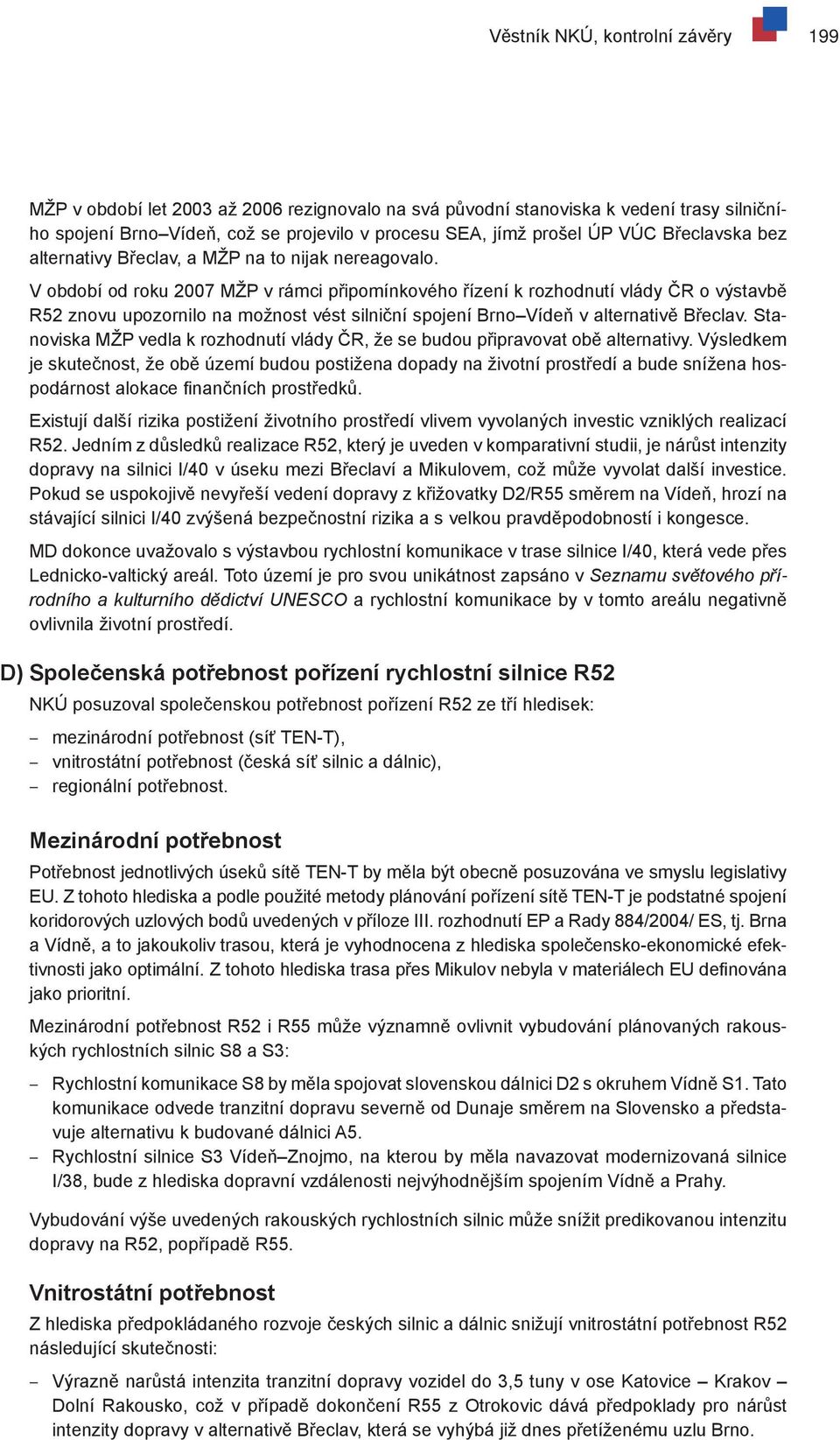 Věstník NKÚ, kontrolní závěry 199

MŽP v období let 2003 až 2006 rezignovalo na svá původní stanoviska k vedení trasy silničního spojení Brno–Vídeň, což se projevilo v procesu SEA, jímž prošel ÚP VÚC Břeclavska bez alternativy Břeclav, a MŽP na to nijak nereagovalo.

V období od roku 2007 MŽP v rámci připomínkového řízení k rozhodnutí vlády ČR o výstavbě R52 znovu upozornilo na možnost vést silniční spojení Brno–Vídeň v alternativě Břeclav. Stanoviska MŽP vedla k rozhodnutí vlády ČR, že se budou připravovat obě alternativy. Výsledkem je skutečnost, že obě území budou postižena dopady na životní prostředí a bude snížena hospodárnost alokace finančních prostředků.

Existují další rizika postižení životního prostředí vlivem vyvolaných investic vzniklých realizací R52. Jedním z důsledků realizace R52, který je uveden v komparativní studii, je nárůst intenzity dopravy na silnici I/40 v úseku mezi Břeclaví a Mikulovem, což může vyvolat další investice. Pokud se uspokojivě nevyřeší vedení dopravy z křižovatky D2/R55 směrem na Vídeň, hrozí na stávající silnici I/40 zvýšená bezpečnostní rizika a s velkou pravděpodobností i kongesce.

MD dokonce uvažovalo s výstavbou rychlostní komunikace v trase silnice I/40, která vede přes Lednicko-valtický areál. Toto území je pro svou unikátnost zapsáno v Seznamu světového přírodního a kulturního dědictví UNESCO a rychlostní komunikace by v tomto areálu negativně ovlivnila životní prostředí.

D) Společenská potřebnost pořízení rychlostní silnice R52

NKÚ posuzoval společenskou potřebnost pořízení R52 ze tří hledisek:

– mezinárodní potřebnost (síť TEN-T),
– vnitrostátní potřebnost (česká síť silnic a dálnic),
– regionální potřebnost.

Mezinárodní potřebnost

Potřebnost jednotlivých úseků sítě TEN-T by měla být obecně posuzována ve smyslu legislativy EU. Z tohoto hlediska a podle použité metody plánování pořízení sítě TEN-T je podstatné spojení koridorových uzlových bodů uvedených v příloze III. rozhodnutí EP a Rady 884/2004/ ES, tj. Brna a Vídně, a to jakoukoliv trasou, která je vyhodnocena z hlediska společensko-ekonomické efektivnosti jako optimální. Z tohoto hlediska trasa přes Mikulov nebyla v materiálech EU definována jako prioritní.

Mezinárodní potřebnost R52 i R55 může významně ovlivnit vybudování plánovaných rakouských rychlostních silnic S8 a S3:

– Rychlostní komunikace S8 by měla spojovat slovenskou dálnici D2 s okruhem Vídně S1. Tato komunikace odvede tranzitní dopravu severně od Dunaje směrem na Slovensko a představuje alternativu k budované dálnici A5.
– Rychlostní silnice S3 Vídeň–Znojmo, na kterou by měla navazovat modernizovaná silnice I/38, bude z hlediska dopravní vzdálenosti nejvýhodnějším spojením Vídně a Prahy.

Vybudování výše uvedených rakouských rychlostních silnic může snížit predikovanou intenzitu dopravy na R52, popřípadě R55.

Vnitrostátní potřebnost

Z hlediska předpokládaného rozvoje českých silnic a dálnic snižují vnitrostátní potřebnost R52 následující skutečnosti:

– Výrazně narůstá intenzita tranzitní dopravy vozidel do 3,5 tuny v ose Katovice – Krakov – Dolní Rakousko, což v případě dokončení R55 z Otrokovic dává předpoklady pro nárůst intenzity dopravy v alternativě Břeclav, která se vyhýbá již dnes přetíženému uzlu Brno.